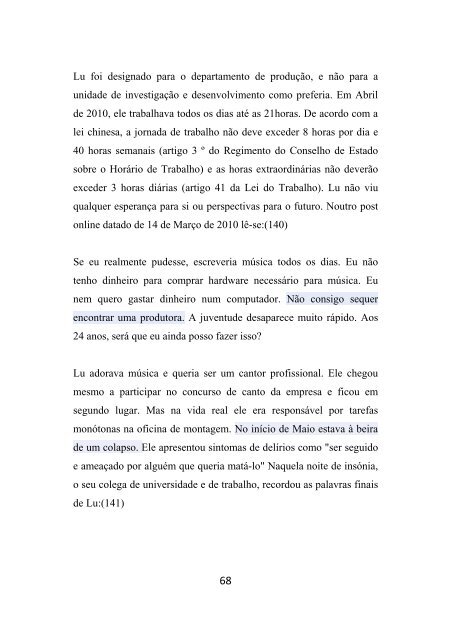 Lu foi designado para o departamento de produção, e não para a unidade de investigação e desenvolvimento como preferia. Em Abril de 2010, ele trabalhava todos os dias até as 21horas. De acordo com a lei chinesa, a jornada de trabalho não deve exceder 8 horas por dia e 40 horas semanais (artigo 3 º do Regimento do Conselho de Estado sobre o Horário de Trabalho) e as horas extraordinárias não deverão exceder 3 horas diárias (artigo 41 da Lei do Trabalho). Lu não viu qualquer esperança para si ou perspectivas para o futuro. Noutro post online datado de 14 de Março de 2010 lê-se:(140)

Se eu realmente pudesse, escreveria música todos os dias. Eu não tenho dinheiro para comprar hardware necessário para música. Eu nem quero gastar dinheiro num computador. Não consigo sequer encontrar uma produtora. A juventude desaparece muito rápido. Aos 24 anos, será que eu ainda posso fazer isso?

Lu adorava música e queria ser um cantor profissional. Ele chegou mesmo a participar no concurso de canto da empresa e ficou em segundo lugar. Mas na vida real ele era responsável por tarefas monótonas na oficina de montagem. No início de Maio estava à beira de um colapso. Ele apresentou sintomas de delírios como "ser seguido e ameaçado por alguém que queria matá-lo" Naquela noite de insónia, o seu colega de universidade e de trabalho, recordou as palavras finais de Lu:(141)

68